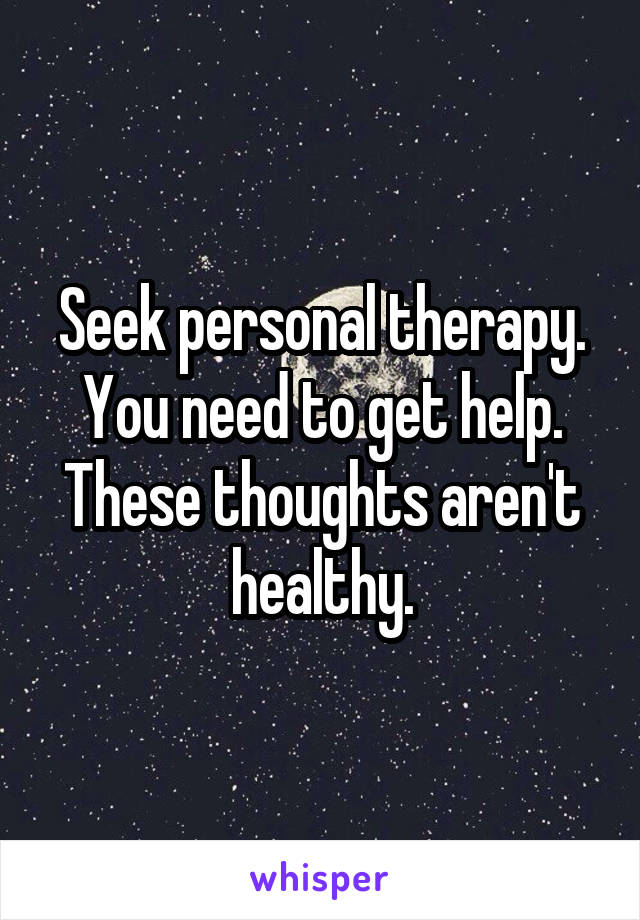 Seek personal therapy. You need to get help. These thoughts aren't healthy.

whisper